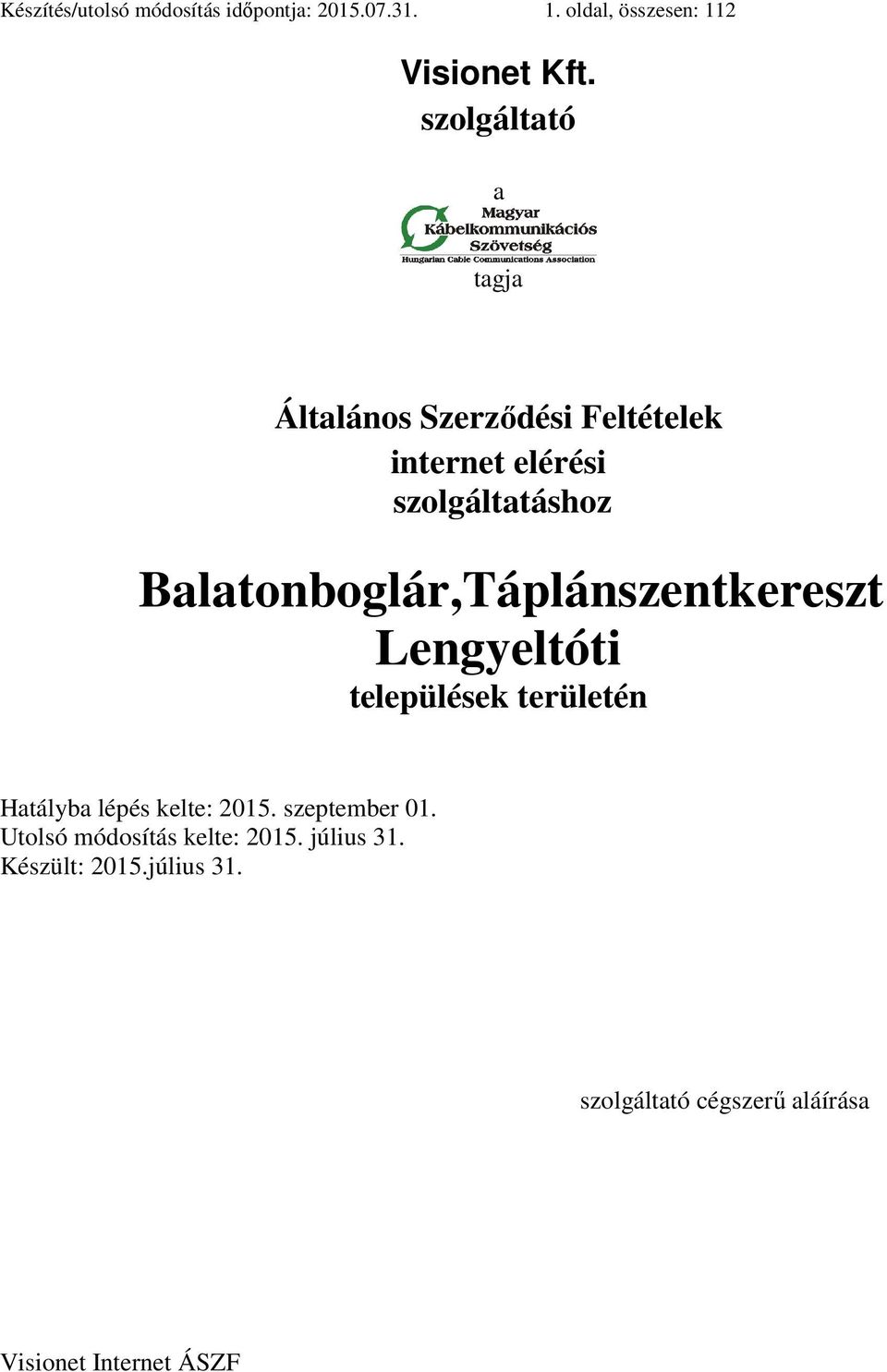 Készítés/utolsó módosítás időpontja: 2015.07.31. 1. oldal, összesen: 112

Visionet Kft.
szolgáltató

a
Magyar
Kábelkommunikációs
Szövetség
Hungarian Cable Communications Association
tagja

Általános Szerződési Feltételek
internet elérési
szolgáltatáshoz

Balatonboglár,Táplánszentkereszt
Lengyeltóti
települések területén

Hatályba lépés kelte: 2015. szeptember 01.
Utolsó módosítás kelte: 2015. július 31.
Készült: 2015.július 31.

szolgáltató cégszerű aláírása

Visionet Internet ÁSZF